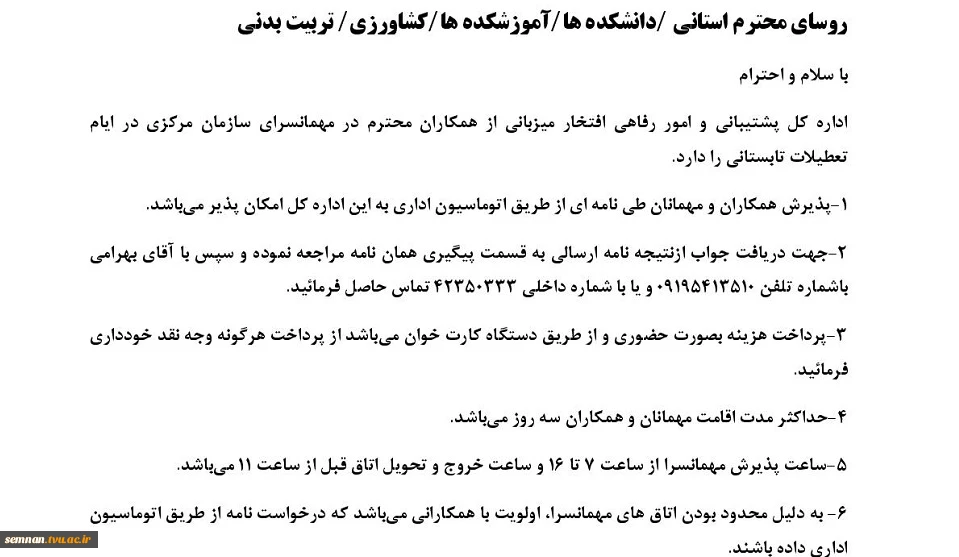 روسای محترم استانی /دانشکده ها /آموزشکده ها /کشاورزی / تربیت بدنی

با سلام و احترام

اداره کل پشتیبانی و امور رفاهی افتخار میزبانی از همکاران محترم در مهمانسرای سازمان مرکزی در ایام تعطیلات تابستانی را دارد.

۱-پذیرش همکاران و مهمانان طی نامه ای از طریق اتوماسیون اداری به این اداره کل امکان پذیر می‌باشد.

۲-جهت دریافت جواب ازنتیجه نامه ارسالی به قسمت پیگیری همان نامه مراجعه نموده و سپس با آقای بهرامی باشماره تلفن ۰۹۱۹۵۴۱۳۵۱۰ و یا با شماره داخلی ۴۲۳۵۰۳۳۳ تماس حاصل فرمائید.

۳-پرداخت هزینه بصورت حضوری و از طریق دستگاه کارت خوان می‌باشد از پرداخت هرگونه وجه نقد خودداری فرمائید.

۴-حداکثر مدت اقامت مهمانان و همکاران سه روز می‌باشد.

۵-ساعت پذیرش مهمانسرا از ساعت ۷ تا ۱۶ و ساعت خروج و تحویل اتاق قبل از ساعت ۱۱ می‌باشد.

۶- به دلیل محدود بودن اتاق های مهمانسرا، اولویت با همکارانی می‌باشد که درخواست نامه از طریق اتوماسیون اداری داده باشند.

semnan.tvu.ac.ir